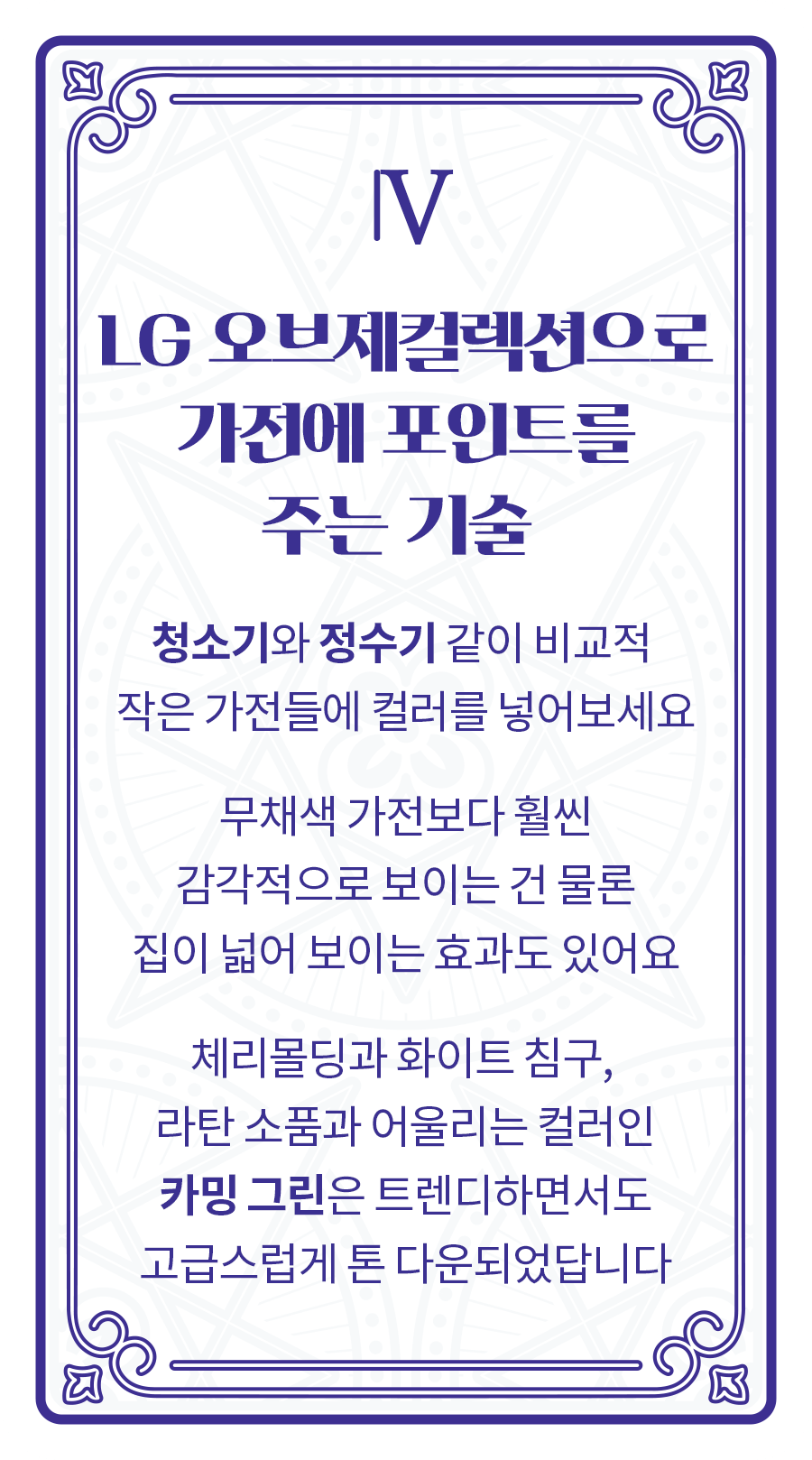 Ⅳ

LG 오브제컬렉션으로 가전에 포인트를 주는 기술

청소기와 정수기 같이 비교적 작은 가전들에 컬러를 넣어보세요

무채색 가전보다 훨씬 감각적으로 보이는 건 물론 집이 넓어 보이는 효과도 있어요

체리몰딩과 화이트 침구, 라탄 소품과 어울리는 컬러인 카밍 그린은 트렌디하면서도 고급스럽게 톤 다운되었답니다